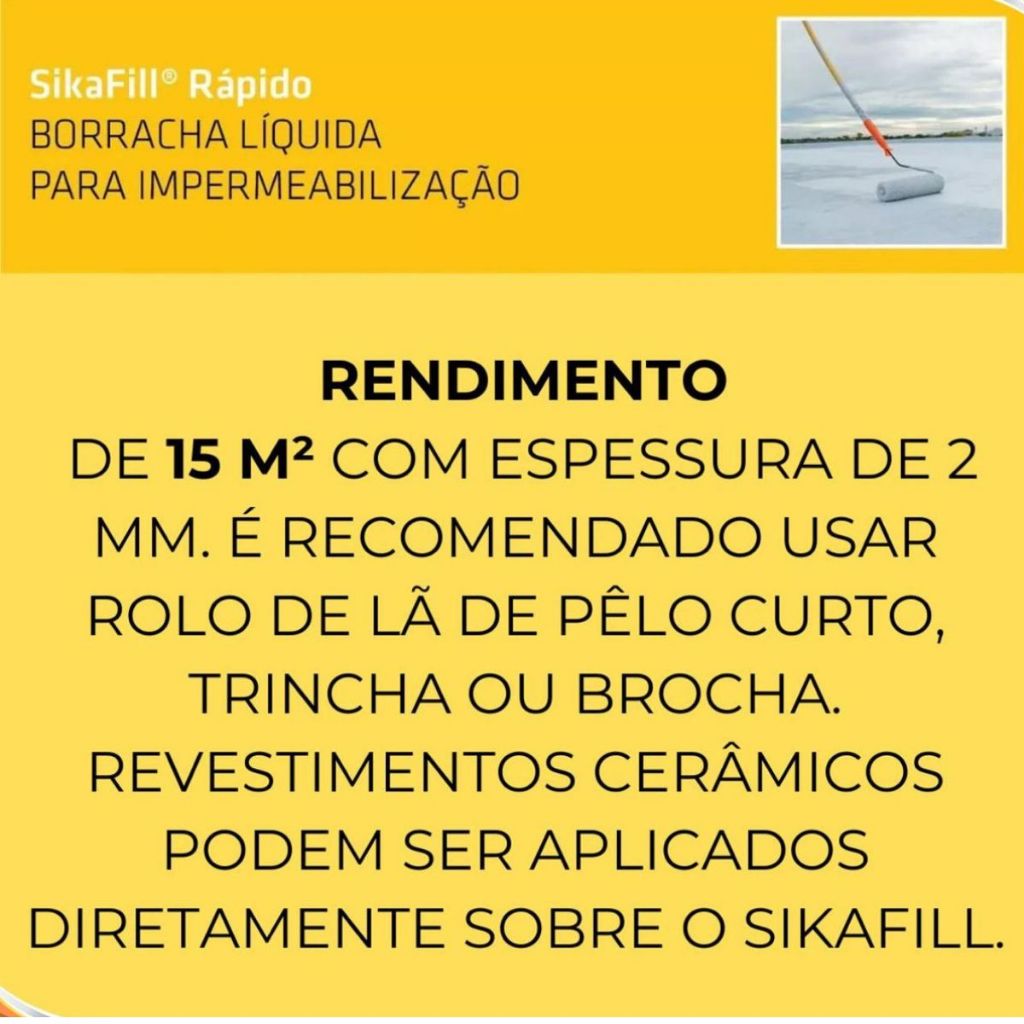 SikaFill® Rápido
BORRACHA LÍQUIDA
PARA IMPERMEABILIZAÇÃO

RENDIMENTO
DE 15 M² COM ESPESSURA DE 2 MM. É RECOMENDADO USAR ROLO DE LÃ DE PÊLO CURTO, TRINCHA OU BROCHA. REVESTIMENTOS CERÂMICOS PODEM SER APLICADOS DIRETAMENTE SOBRE O SIKAFILL.